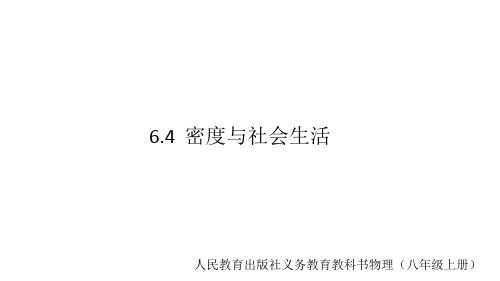 6.4 密度与社会生活

人民教育出版社义务教育教科书物理（八年级上册）